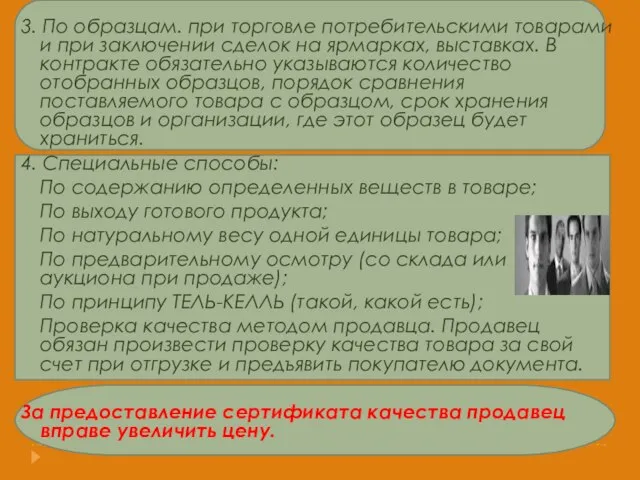 3. По образцам. при торговле потребительскими товарами и при заключении сделок на ярмарках, выставках. В контракте обязательно указываются количество отобранных образцов, порядок сравнения поставляемого товара с образцом, срок хранения образцов и организации, где этот образец будет храниться.

4. Специальные способы:
По содержанию определенных веществ в товаре;
По выходу готового продукта;
По натуральному весу одной единицы товара;
По предварительному осмотру (со склада или аукциона при продаже);
По принципу ТЕЛЬ-КЕЛЛЬ (такой, какой есть);
Проверка качества методом продавца. Продавец обязан произвести проверку качества товара за свой счет при отгрузке и предъявить покупателю документа.

За предоставление сертификата качества продавец вправе увеличить цену.